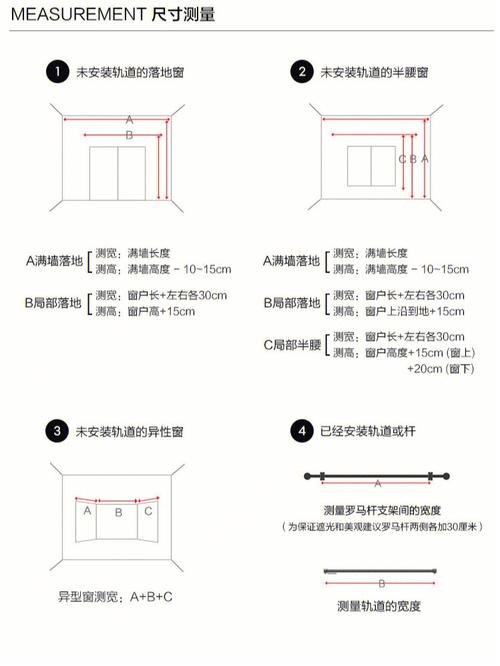 MEASUREMENT 尺寸测量

1 未安装轨道的落地窗

A
B

A满墙落地 测宽：满墙长度
测高：满墙高度 - 10~15cm

B局部落地 测宽：窗户长+左右各30cm
测高：窗户高+15cm

2 未安装轨道的半腰窗

C B A

A满墙落地 测宽：满墙长度
测高：满墙高度 - 10~15cm

B局部落地 测宽：窗户长+左右各30cm
测高：窗户上沿到地+15cm

C局部半腰 测宽：窗户长+左右各30cm
测高：窗户高度+15cm (窗上)
+20cm (窗下)

3 未安装轨道的异性窗

A B C

异型窗测宽：A+B+C

4 已经安装轨道或杆

A

测量罗马杆支架间的宽度
（为保证遮光和美观建议罗马杆两侧各加30厘米）

B

测量轨道的宽度